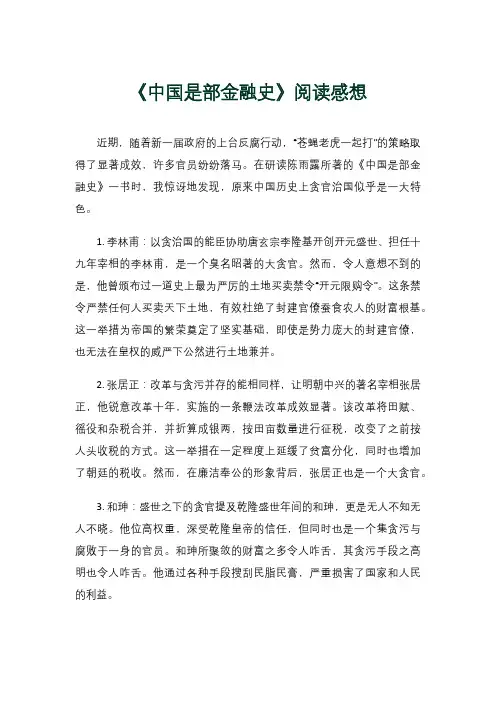 《中国是部金融史》阅读感想

近期，随着新一届政府的上台反腐行动，“苍蝇老虎一起打”的策略取得了显著成效，许多官员纷纷落马。在研读陈雨露所著的《中国是部金融史》一书时，我惊讶地发现，原来中国历史上贪官治国似乎是一大特色。

1. 李林甫：以贪治国的能臣协助唐玄宗李隆基开创开元盛世、担任十九年宰相的李林甫，是一个臭名昭著的大贪官。然而，令人意想不到的是，他曾颁布过一道史上最为严厉的土地买卖禁令“开元限购令”。这条禁令严禁任何人买卖天下土地，有效杜绝了封建官僚蚕食农人的财富根基。这一举措为帝国的繁荣奠定了坚实基础，即使是势力庞大的封建官僚，也无法在皇权的威严下公然进行土地兼并。

2. 张居正：改革与贪污并存的能相同样，让明朝中兴的著名宰相张居正，他锐意改革十年，实施的一条鞭法改革成效显著。该改革将田赋、徭役和杂税合并，并折算成银两，按田亩数量进行征税，改变了之前按人头收税的方式。这一举措在一定程度上延缓了贫富分化，同时也增加了朝廷的税收。然而，在廉洁奉公的形象背后，张居正也是一个大贪官。

3. 和珅：盛世之下的贪官提及乾隆盛世年间的和珅，更是无人不知无人不晓。他位高权重，深受乾隆皇帝的信任，但同时也是一个集贪污与腐败于一身的官员。和珅所聚敛的财富之多令人咋舌，其贪污手段之高明也令人咋舌。他通过各种手段搜刮民脂民膏，严重损害了国家和人民的利益。